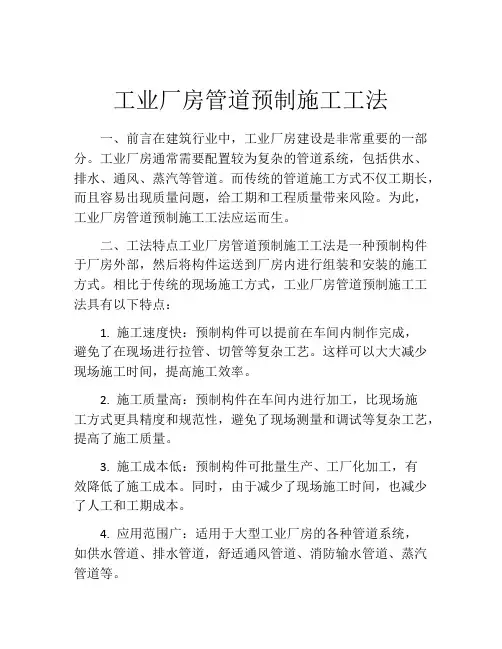 工业厂房管道预制施工工法

一、前言在建筑行业中，工业厂房建设是非常重要的一部分。工业厂房通常需要配置较为复杂的管道系统，包括供水、排水、通风、蒸汽等管道。而传统的管道施工方式不仅工期长，而且容易出现质量问题，给工期和工程质量带来风险。为此，工业厂房管道预制施工工法应运而生。

二、工法特点工业厂房管道预制施工工法是一种预制构件于厂房外部，然后将构件运送到厂房内进行组装和安装的施工方式。相比于传统的现场施工方式，工业厂房管道预制施工工法具有以下特点：

1. 施工速度快：预制构件可以提前在车间内制作完成，避免了在现场进行拉管、切管等复杂工艺。这样可以大大减少现场施工时间，提高施工效率。

2. 施工质量高：预制构件在车间内进行加工，比现场施工方式更具精度和规范性，避免了现场测量和调试等复杂工艺，提高了施工质量。

3. 施工成本低：预制构件可批量生产、工厂化加工，有效降低了施工成本。同时，由于减少了现场施工时间，也减少了人工和工期成本。

4. 应用范围广：适用于大型工业厂房的各种管道系统，如供水管道、排水管道，舒适通风管道、消防输水管道、蒸汽管道等。